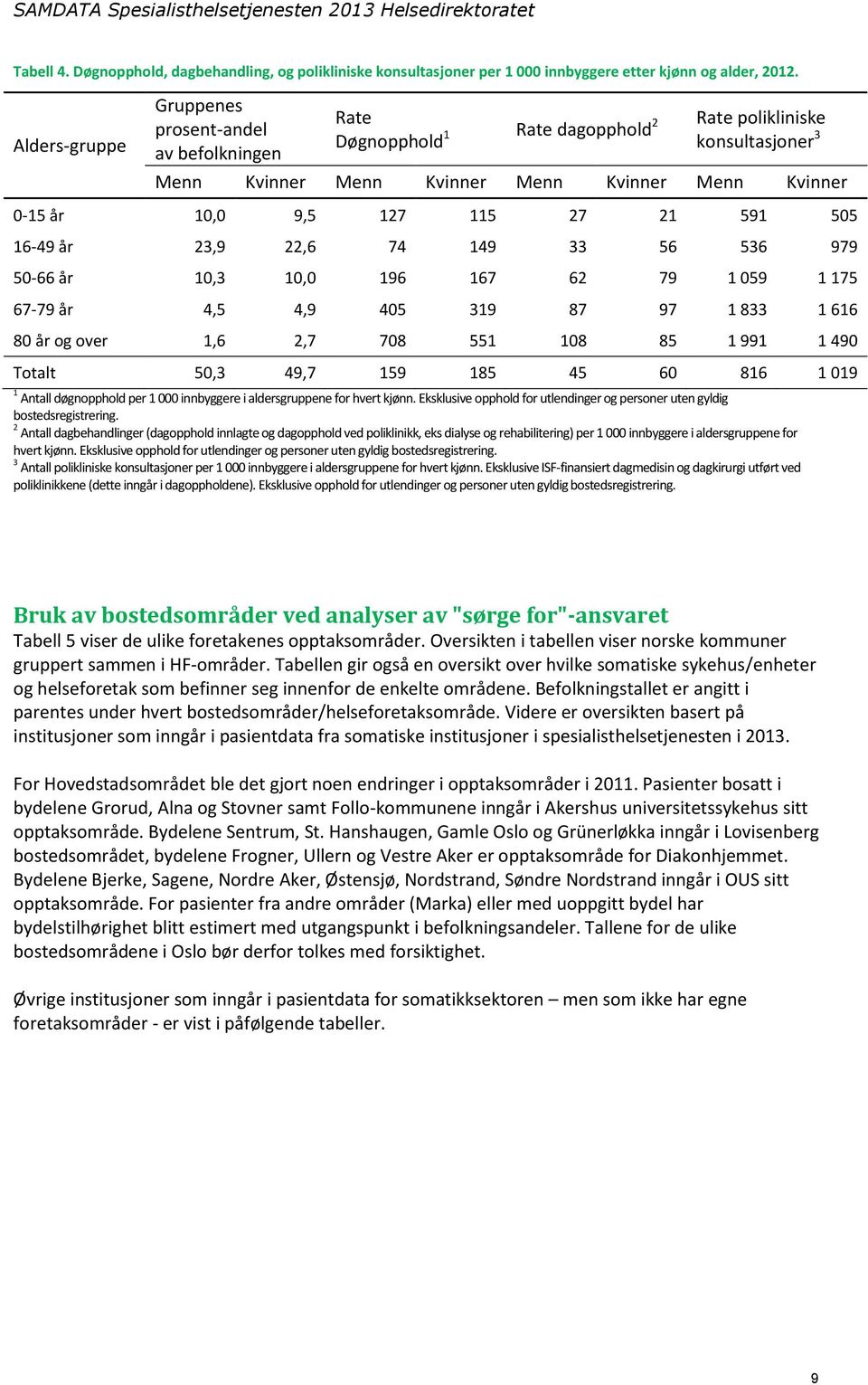 SAMDATA Spesialisthelsetjenesten 2013 Helsedirektoratet

Tabell 4. Døgnopphold, dagbehandling, og polikliniske konsultasjoner per 1 000 innbyggere etter kjønn og alder, 2012.

| Alders-gruppe | Gruppenes prosent-andel av befolkningen | | Rate Døgnopphold$^1$ | | Rate dagopphold$^2$ | | Rate polikliniske konsultasjoner$^3$ | |
|---|---|---|---|---|---|---|---|---|
| | Menn | Kvinner | Menn | Kvinner | Menn | Kvinner | Menn | Kvinner |
| 0-15 år | 10,0 | 9,5 | 127 | 115 | 27 | 21 | 591 | 505 |
| 16-49 år | 23,9 | 22,6 | 74 | 149 | 33 | 56 | 536 | 979 |
| 50-66 år | 10,3 | 10,0 | 196 | 167 | 62 | 79 | 1 059 | 1 175 |
| 67-79 år | 4,5 | 4,9 | 405 | 319 | 87 | 97 | 1 833 | 1 616 |
| 80 år og over | 1,6 | 2,7 | 708 | 551 | 108 | 85 | 1 991 | 1 490 |
| Totalt | 50,3 | 49,7 | 159 | 185 | 45 | 60 | 816 | 1 019 |

$^1$ Antall døgnopphold per 1 000 innbyggere i aldersgruppene for hvert kjønn. Eksklusive opphold for utlendinger og personer uten gyldig bostedsregistrering.
$^2$ Antall dagbehandlinger (dagopphold innlagte og dagopphold ved poliklinikk, eks dialyse og rehabilitering) per 1 000 innbyggere i aldersgruppene for hvert kjønn. Eksklusive opphold for utlendinger og personer uten gyldig bostedsregistrering.
$^3$ Antall polikliniske konsultasjoner per 1 000 innbyggere i aldersgruppene for hvert kjønn. Eksklusive ISF-finansiert dagmedisin og dagkirurgi utført ved poliklinikkene (dette inngår i dagoppholdene). Eksklusive opphold for utlendinger og personer uten gyldig bostedsregistrering.

Bruk av bostedsområder ved analyser av "sørge for"-ansvaret
Tabell 5 viser de ulike foretakenes opptaksområder. Oversikten i tabellen viser norske kommuner gruppert sammen i HF-områder. Tabellen gir også en oversikt over hvilke somatiske sykehus/enheter og helseforetak som befinner seg innenfor de enkelte områdene. Befolkningstallet er angitt i parentes under hvert bostedsområder/helseforetaksområde. Videre er oversikten basert på institusjoner som inngår i pasientdata fra somatiske institusjoner i spesialisthelsetjenesten i 2013.

For Hovedstadsområdet ble det gjort noen endringer i opptaksområder i 2011. Pasienter bosatt i bydelene Grorud, Alna og Stovner samt Follo-kommunene inngår i Akershus universitetssykehus sitt opptaksområde. Bydelene Sentrum, St. Hanshaugen, Gamle Oslo og Grünerløkka inngår i Lovisenberg bostedsområdet, bydelene Frogner, Ullern og Vestre Aker er opptaksområde for Diakonhjemmet. Bydelene Bjerke, Sagene, Nordre Aker, Østensjø, Nordstrand, Søndre Nordstrand inngår i OUS sitt opptaksområde. For pasienter fra andre områder (Marka) eller med uoppgitt bydel har bydelstilhørighet blitt estimert med utgangspunkt i befolkningsandeler. Tallene for de ulike bostedsområdene i Oslo bør derfor tolkes med forsiktighet.

Øvrige institusjoner som inngår i pasientdata for somatikksektoren – men som ikke har egne foretaksområder - er vist i påfølgende tabeller.

9